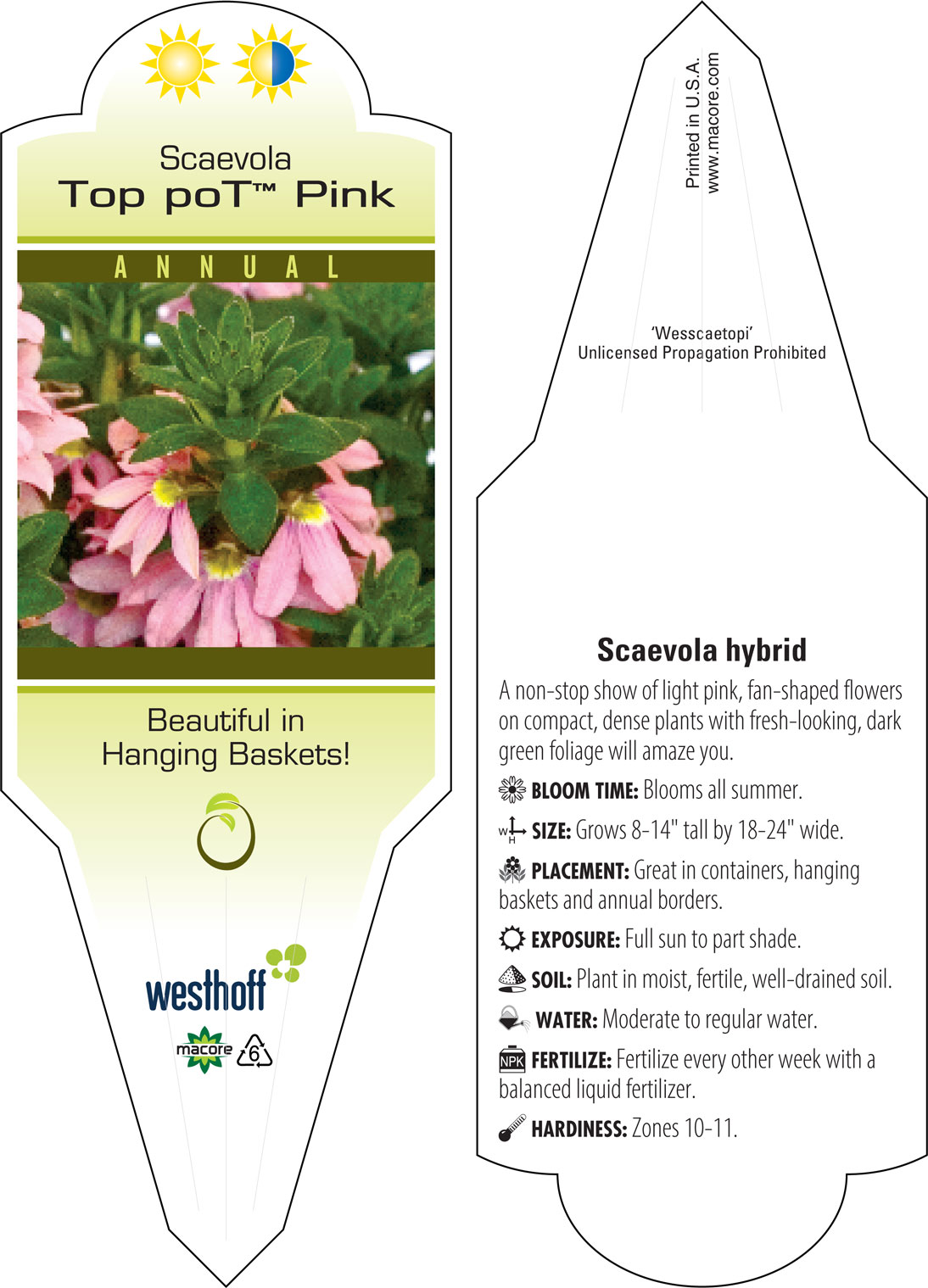 Scaevola
Top poT™ Pink

ANNUAL

Beautiful in Hanging Baskets!

westhoff

macore

6

Printed in U.S.A.
www.macore.com

'Wesscaetopi'
Unlicensed Propagation Prohibited

Scaevola hybrid

A non-stop show of light pink, fan-shaped flowers on compact, dense plants with fresh-looking, dark green foliage will amaze you.

BLOOM TIME: Blooms all summer.

W H SIZE: Grows 8-14" tall by 18-24" wide.

PLACEMENT: Great in containers, hanging baskets and annual borders.

EXPOSURE: Full sun to part shade.

SOIL: Plant in moist, fertile, well-drained soil.

WATER: Moderate to regular water.

NPK FERTILIZE: Fertilize every other week with a balanced liquid fertilizer.

HARDINESS: Zones 10-11.